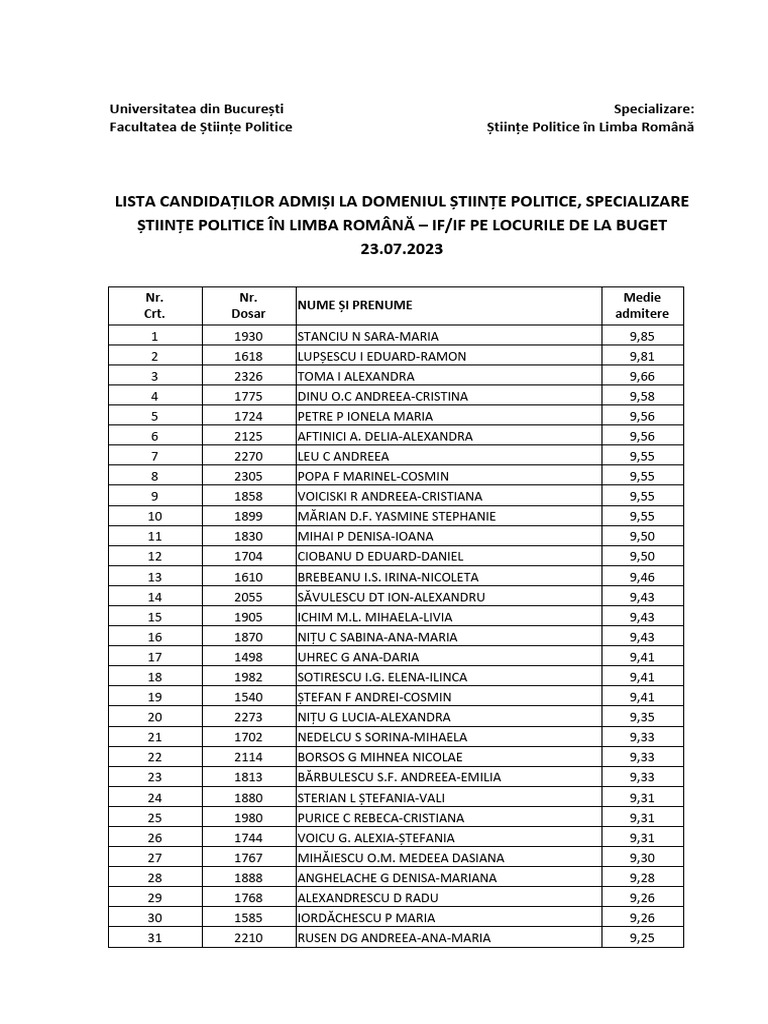 Universitatea din București
Facultatea de Științe Politice

Specializare:
Științe Politice în Limba Română

LISTA CANDIDAȚILOR ADMIȘI LA DOMENIUL ȘTIINȚE POLITICE, SPECIALIZARE ȘTIINȚE POLITICE ÎN LIMBA ROMÂNĂ – IF/IF PE LOCURILE DE LA BUGET
23.07.2023

| Nr. Crt. | Nr. Dosar | NUME ȘI PRENUME | Medie admitere |
|---|---|---|---|
| 1 | 1930 | STANCIU N SARA-MARIA | 9,85 |
| 2 | 1618 | LUPȘESCU I EDUARD-RAMON | 9,81 |
| 3 | 2326 | TOMA I ALEXANDRA | 9,66 |
| 4 | 1775 | DINU O.C ANDREEA-CRISTINA | 9,58 |
| 5 | 1724 | PETRE P IONELA MARIA | 9,56 |
| 6 | 2125 | AFTINICI A. DELIA-ALEXANDRA | 9,56 |
| 7 | 2270 | LEU C ANDREEA | 9,55 |
| 8 | 2305 | POPA F MARINEL-COSMIN | 9,55 |
| 9 | 1858 | VOICISKI R ANDREEA-CRISTIANA | 9,55 |
| 10 | 1899 | MĂRIAN D.F. YASMINE STEPHANIE | 9,55 |
| 11 | 1830 | MIHAI P DENISA-IOANA | 9,50 |
| 12 | 1704 | CIOBANU D EDUARD-DANIEL | 9,50 |
| 13 | 1610 | BREBEANU I.S. IRINA-NICOLETA | 9,46 |
| 14 | 2055 | SĂVULESCU DT ION-ALEXANDRU | 9,43 |
| 15 | 1905 | ICHIM M.L. MIHAELA-LIVIA | 9,43 |
| 16 | 1870 | NIȚU C SABINA-ANA-MARIA | 9,43 |
| 17 | 1498 | UHREC G ANA-DARIA | 9,41 |
| 18 | 1982 | SOTIRESCU I.G. ELENA-ILINCA | 9,41 |
| 19 | 1540 | ȘTEFAN F ANDREI-COSMIN | 9,41 |
| 20 | 2273 | NIȚU G LUCIA-ALEXANDRA | 9,35 |
| 21 | 1702 | NEDELCU S SORINA-MIHAELA | 9,33 |
| 22 | 2114 | BORSOS G MIHNEA NICOLAE | 9,33 |
| 23 | 1813 | BĂRBULESCU S.F. ANDREEA-EMILIA | 9,33 |
| 24 | 1880 | STERIAN L ȘTEFANIA-VALI | 9,31 |
| 25 | 1980 | PURICE C REBECA-CRISTIANA | 9,31 |
| 26 | 1744 | VOICU G. ALEXIA-ȘTEFANIA | 9,31 |
| 27 | 1767 | MIHĂIESCU O.M. MEDEEA DASIANA | 9,30 |
| 28 | 1888 | ANGHELACHE G DENISA-MARIANA | 9,28 |
| 29 | 1768 | ALEXANDRESCU D RADU | 9,26 |
| 30 | 1585 | IORDĂCHESCU P MARIA | 9,26 |
| 31 | 2210 | RUSEN DG ANDREEA-ANA-MARIA | 9,25 |